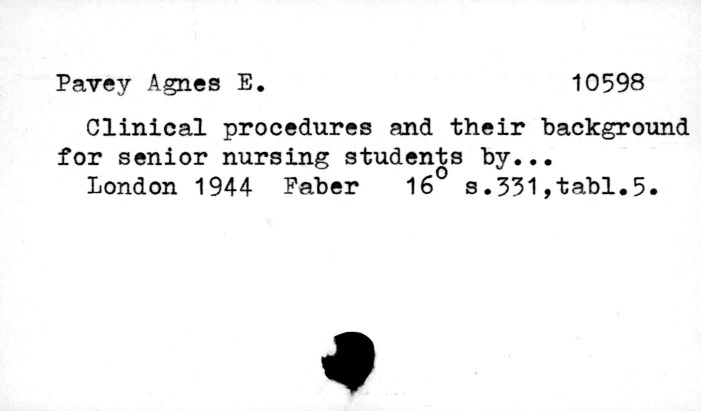 Pavey Agnes E. 10598

Clinical procedures and their background for senior nursing students by...

London 1944 Faber 16° s.331,tabl.5.